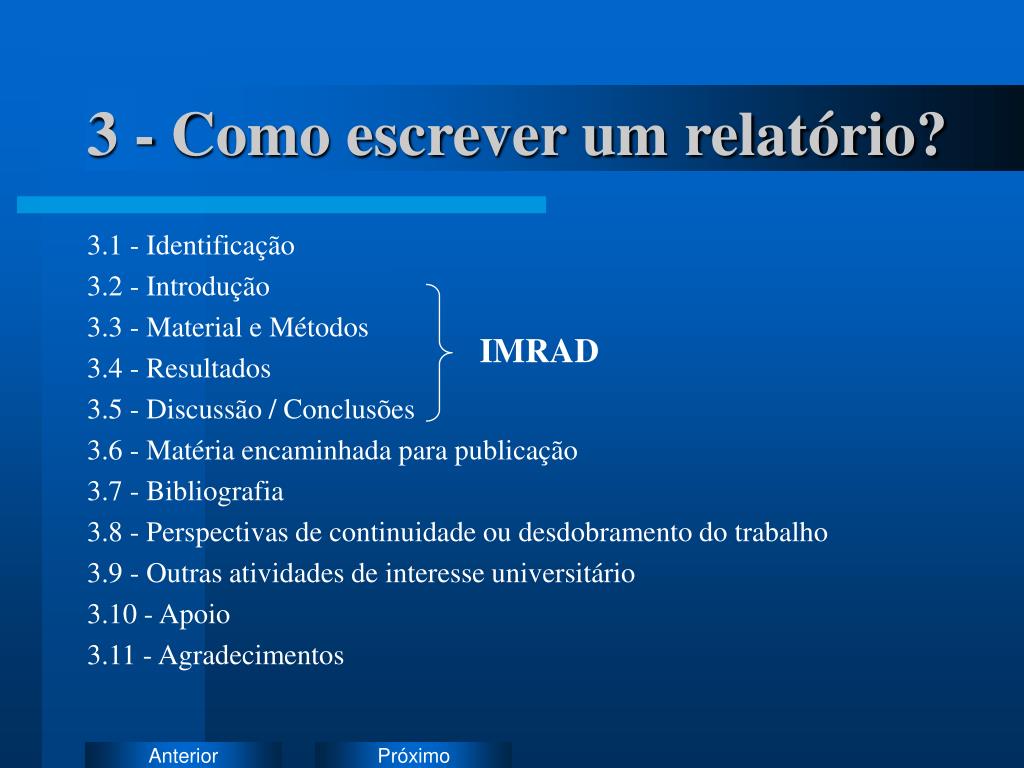 3 - Como escrever um relatório?

3.1 - Identificação
3.2 - Introdução
3.3 - Material e Métodos
3.4 - Resultados
3.5 - Discussão / Conclusões

IMRAD

3.6 - Matéria encaminhada para publicação
3.7 - Bibliografia
3.8 - Perspectivas de continuidade ou desdobramento do trabalho
3.9 - Outras atividades de interesse universitário
3.10 - Apoio
3.11 - Agradecimentos

Anterior
Próximo